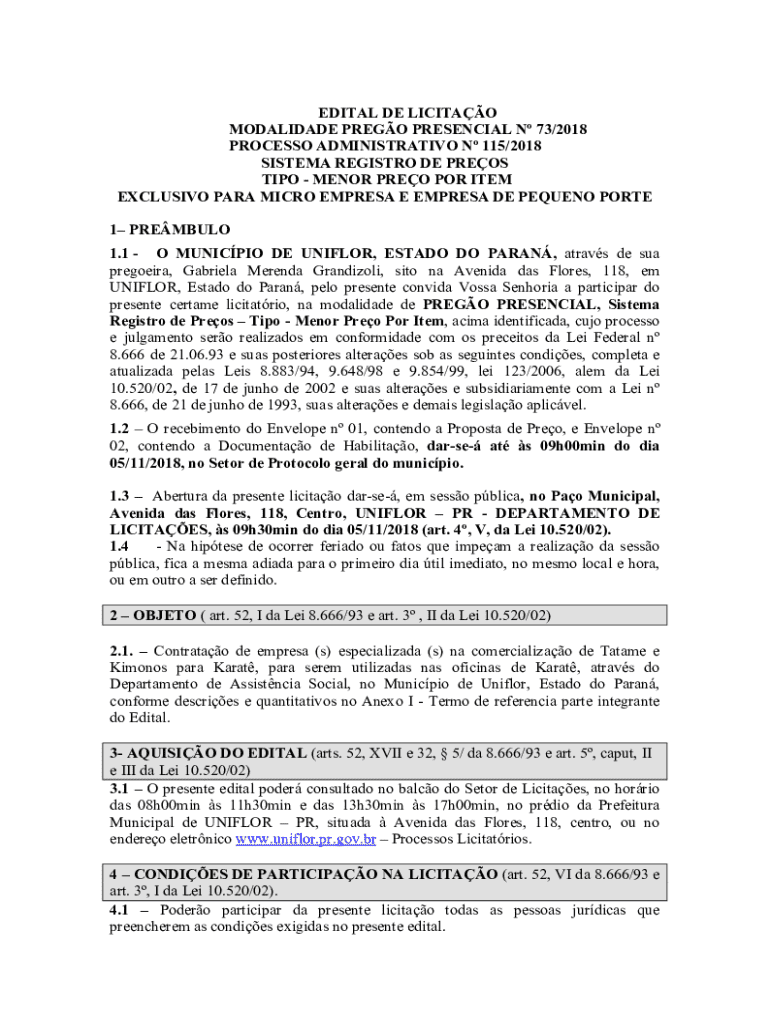 EDITAL DE LICITAÇÃO
MODALIDADE PREGÃO PRESENCIAL Nº 73/2018
PROCESSO ADMINISTRATIVO Nº 115/2018
SISTEMA REGISTRO DE PREÇOS
TIPO - MENOR PREÇO POR ITEM
EXCLUSIVO PARA MICRO EMPRESA E EMPRESA DE PEQUENO PORTE

1– PREÂMBULO

1.1 - O MUNICÍPIO DE UNIFLOR, ESTADO DO PARANÁ, através de sua pregoeira, Gabriela Merenda Grandizoli, sito na Avenida das Flores, 118, em UNIFLOR, Estado do Paraná, pelo presente convida Vossa Senhoria a participar do presente certame licitatório, na modalidade de PREGÃO PRESENCIAL, Sistema Registro de Preços – Tipo - Menor Preço Por Item, acima identificada, cujo processo e julgamento serão realizados em conformidade com os preceitos da Lei Federal nº 8.666 de 21.06.93 e suas posteriores alterações sob as seguintes condições, completa e atualizada pelas Leis 8.883/94, 9.648/98 e 9.854/99, lei 123/2006, alem da Lei 10.520/02, de 17 de junho de 2002 e suas alterações e subsidiariamente com a Lei nº 8.666, de 21 de junho de 1993, suas alterações e demais legislação aplicável.

1.2 – O recebimento do Envelope nº 01, contendo a Proposta de Preço, e Envelope nº 02, contendo a Documentação de Habilitação, dar-se-á até às 09h00min do dia 05/11/2018, no Setor de Protocolo geral do município.

1.3 – Abertura da presente licitação dar-se-á, em sessão pública, no Paço Municipal, Avenida das Flores, 118, Centro, UNIFLOR – PR - DEPARTAMENTO DE LICITAÇÕES, às 09h30min do dia 05/11/2018 (art. 4º, V, da Lei 10.520/02).

1.4 - Na hipótese de ocorrer feriado ou fatos que impeçam a realização da sessão pública, fica a mesma adiada para o primeiro dia útil imediato, no mesmo local e hora, ou em outro a ser definido.

2 – OBJETO ( art. 52, I da Lei 8.666/93 e art. 3º , II da Lei 10.520/02)

2.1. – Contratação de empresa (s) especializada (s) na comercialização de Tatame e Kimonos para Karatê, para serem utilizadas nas oficinas de Karatê, através do Departamento de Assistência Social, no Município de Uniflor, Estado do Paraná, conforme descrições e quantitativos no Anexo I - Termo de referencia parte integrante do Edital.

3- AQUISIÇÃO DO EDITAL (arts. 52, XVII e 32, § 5/ da 8.666/93 e art. 5º, caput, II e III da Lei 10.520/02)

3.1 – O presente edital poderá consultado no balcão do Setor de Licitações, no horário das 08h00min às 11h30min e das 13h30min às 17h00min, no prédio da Prefeitura Municipal de UNIFLOR – PR, situada à Avenida das Flores, 118, centro, ou no endereço eletrônico www.uniflor.pr.gov.br – Processos Licitatórios.

4 – CONDIÇÕES DE PARTICIPAÇÃO NA LICITAÇÃO (art. 52, VI da 8.666/93 e art. 3º, I da Lei 10.520/02).

4.1 – Poderão participar da presente licitação todas as pessoas jurídicas que preencherem as condições exigidas no presente edital.